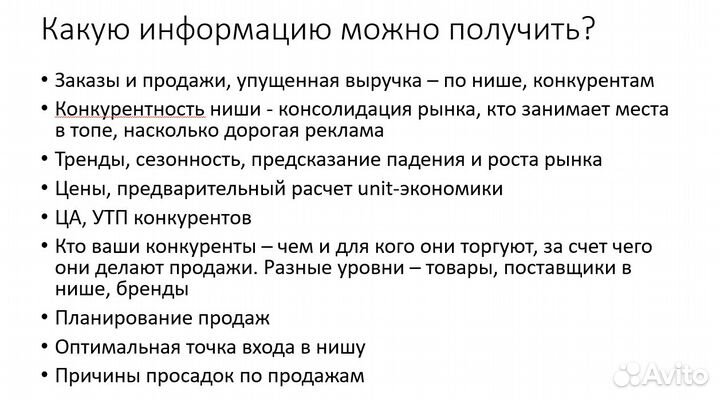 Какую информацию можно получить?

• Заказы и продажи, упущенная выручка – по нише, конкурентам
• Конкурентность ниши - консолидация рынка, кто занимает места в топе, насколько дорогая реклама
• Тренды, сезонность, предсказание падения и роста рынка
• Цены, предварительный расчет unit-экономики
• ЦА, УТП конкурентов
• Кто ваши конкуренты – чем и для кого они торгуют, за счет чего они делают продажи. Разные уровни – товары, поставщики в нише, бренды
• Планирование продаж
• Оптимальная точка входа в нишу
• Причины просадок по продажам

Avito